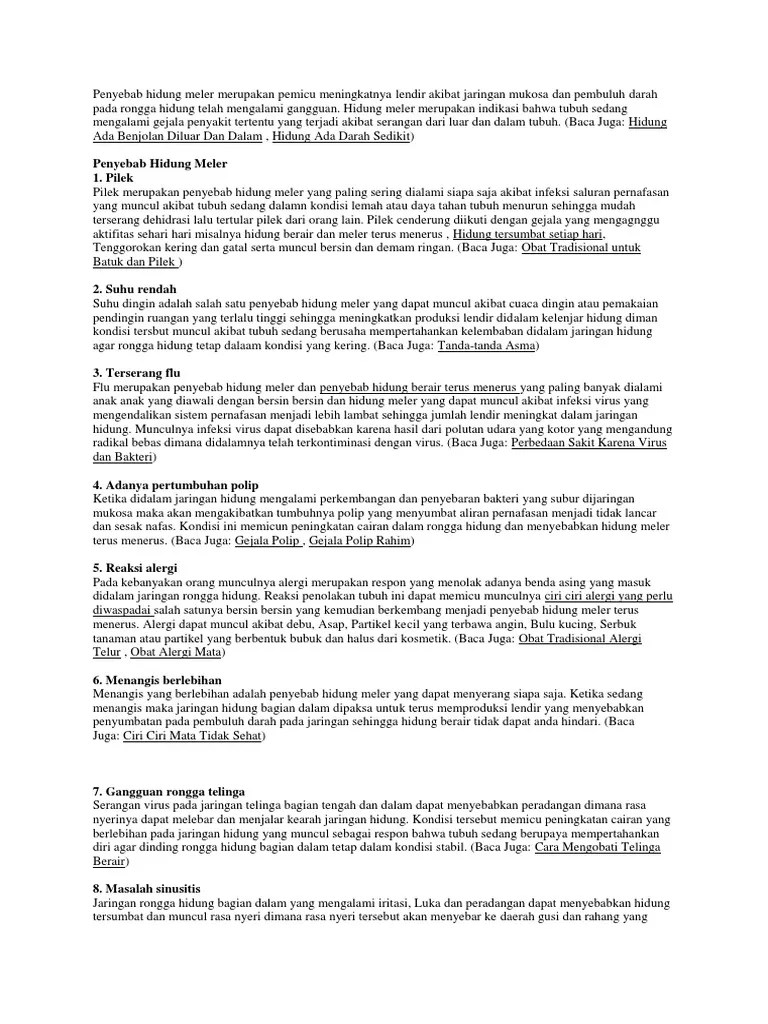 Penyebab hidung meler merupakan pemicu meningkatnya lendir akibat jaringan mukosa dan pembuluh darah pada rongga hidung telah mengalami gangguan. Hidung meler merupakan indikasi bahwa tubuh sedang mengalami gejala penyakit tertentu yang terjadi akibat serangan dari luar dan dalam tubuh. (Baca Juga: Hidung Ada Benjolan Diluar Dan Dalam , Hidung Ada Darah Sedikit)

Penyebab Hidung Meler
1. Pilek
Pilek merupakan penyebab hidung meler yang paling sering dialami siapa saja akibat infeksi saluran pernafasan yang muncul akibat tubuh sedang dalamn kondisi lemah atau daya tahan tubuh menurun sehingga mudah terserang dehidrasi lalu tertular pilek dari orang lain. Pilek cenderung diikuti dengan gejala yang mengagnggu aktifitas sehari hari misalnya hidung berair dan meler terus menerus , Hidung tersumbat setiap hari, Tenggorokan kering dan gatal serta muncul bersin dan demam ringan. (Baca Juga: Obat Tradisional untuk Batuk dan Pilek )

2. Suhu rendah
Suhu dingin adalah salah satu penyebab hidung meler yang dapat muncul akibat cuaca dingin atau pemakaian pendingin ruangan yang terlalu tinggi sehingga meningkatkan produksi lendir didalam kelenjar hidung diman kondisi tersbut muncul akibat tubuh sedang berusaha mempertahankan kelembaban didalam jaringan hidung agar rongga hidung tetap dalaam kondisi yang kering. (Baca Juga: Tanda-tanda Asma)

3. Terserang flu
Flu merupakan penyebab hidung meler dan penyebab hidung berair terus menerus yang paling banyak dialami anak anak yang diawali dengan bersin bersin dan hidung meler yang dapat muncul akibat infeksi virus yang mengendalikan sistem pernafasan menjadi lebih lambat sehingga jumlah lendir meningkat dalam jaringan hidung. Munculnya infeksi virus dapat disebabkan karena hasil dari polutan udara yang kotor yang mengandung radikal bebas dimana didalamnya telah terkontiminasi dengan virus. (Baca Juga: Perbedaan Sakit Karena Virus dan Bakteri)

4. Adanya pertumbuhan polip
Ketika didalam jaringan hidung mengalami perkembangan dan penyebaran bakteri yang subur dijaringan mukosa maka akan mengakibatkan tumbuhnya polip yang menyumbat aliran pernafasan menjadi tidak lancar dan sesak nafas. Kondisi ini memicun peningkatan cairan dalam rongga hidung dan menyebabkan hidung meler terus menerus. (Baca Juga: Gejala Polip , Gejala Polip Rahim)

5. Reaksi alergi
Pada kebanyakan orang munculnya alergi merupakan respon yang menolak adanya benda asing yang masuk didalam jaringan rongga hidung. Reaksi penolakan tubuh ini dapat memicu munculnya ciri ciri alergi yang perlu diwaspadai salah satunya bersin bersin yang kemudian berkembang menjadi penyebab hidung meler terus menerus. Alergi dapat muncul akibat debu, Asap, Partikel kecil yang terbawa angin, Bulu kucing, Serbuk tanaman atau partikel yang berbentuk bubuk dan halus dari kosmetik. (Baca Juga: Obat Tradisional Alergi Telur , Obat Alergi Mata)

6. Menangis berlebihan
Menangis yang berlebihan adalah penyebab hidung meler yang dapat menyerang siapa saja. Ketika sedang menangis maka jaringan hidung bagian dalam dipaksa untuk terus memproduksi lendir yang menyebabkan penyumbatan pada pembuluh darah pada jaringan sehingga hidung berair tidak dapat anda hindari. (Baca Juga: Ciri Ciri Mata Tidak Sehat)

7. Gangguan rongga telinga
Serangan virus pada jaringan telinga bagian tengah dan dalam dapat menyebabkan peradangan dimana rasa nyerinya dapat melebar dan menjalar kearah jaringan hidung. Kondisi tersebut memicu peningkatan cairan yang berlebihan pada jaringan hidung yang muncul sebagai respon bahwa tubuh sedang berupaya mempertahankan diri agar dinding rongga hidung bagian dalam tetap dalam kondisi stabil. (Baca Juga: Cara Mengobati Telinga Berair)

8. Masalah sinusitis
Jaringan rongga hidung bagian dalam yang mengalami iritasi, Luka dan peradangan dapat menyebabkan hidung tersumbat dan muncul rasa nyeri dimana rasa nyeri tersebut akan menyebar ke daerah gusi dan rahang yang